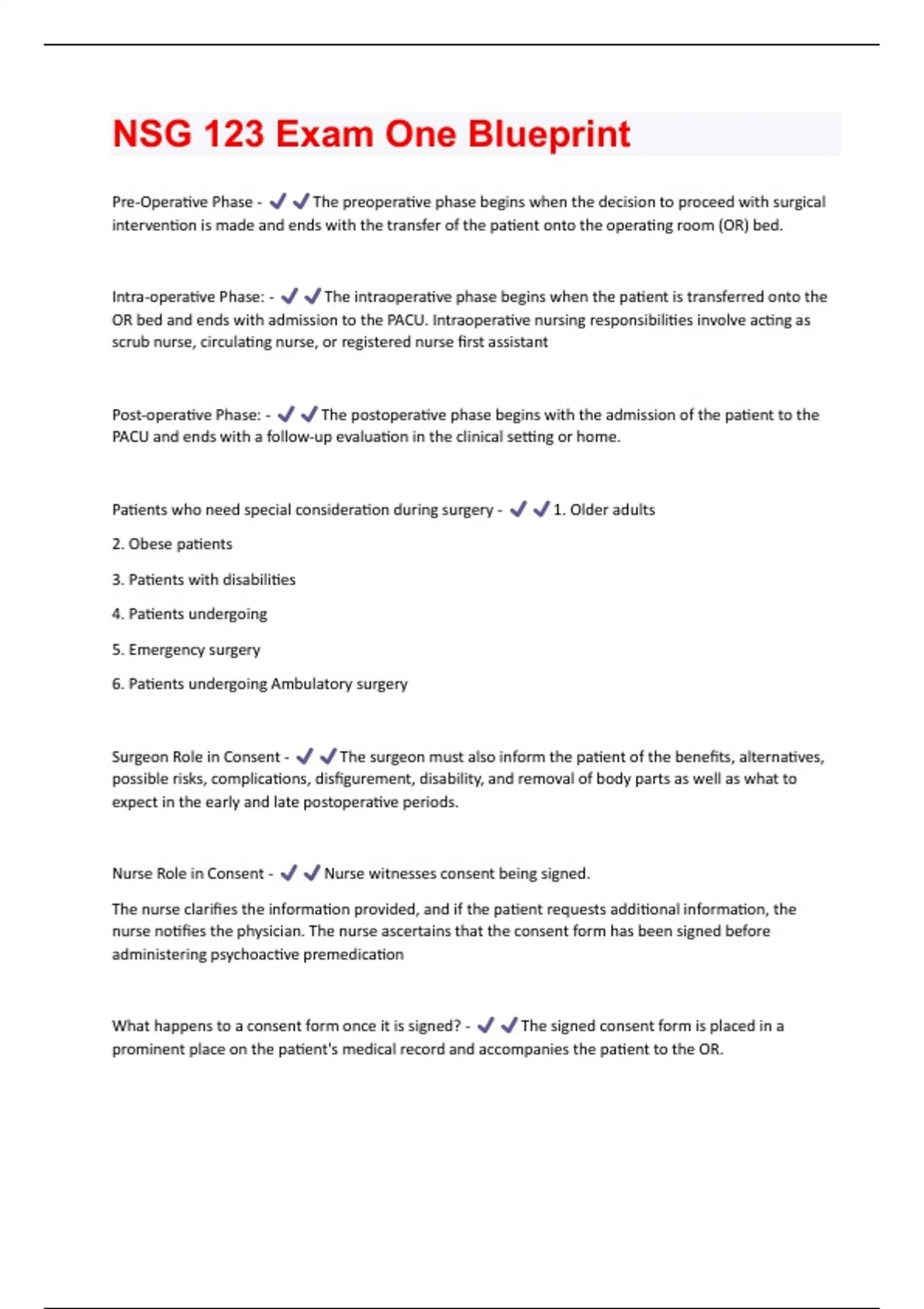 NSG 123 Exam One Blueprint

Pre-Operative Phase - ✔✔The preoperative phase begins when the decision to proceed with surgical intervention is made and ends with the transfer of the patient onto the operating room (OR) bed.

Intra-operative Phase: - ✔✔The intraoperative phase begins when the patient is transferred onto the OR bed and ends with admission to the PACU. Intraoperative nursing responsibilities involve acting as scrub nurse, circulating nurse, or registered nurse first assistant

Post-operative Phase: - ✔✔The postoperative phase begins with the admission of the patient to the PACU and ends with a follow-up evaluation in the clinical setting or home.

Patients who need special consideration during surgery - ✔✔1. Older adults

2. Obese patients

3. Patients with disabilities

4. Patients undergoing

5. Emergency surgery

6. Patients undergoing Ambulatory surgery

Surgeon Role in Consent - ✔✔The surgeon must also inform the patient of the benefits, alternatives, possible risks, complications, disfigurement, disability, and removal of body parts as well as what to expect in the early and late postoperative periods.

Nurse Role in Consent - ✔✔Nurse witnesses consent being signed.

The nurse clarifies the information provided, and if the patient requests additional information, the nurse notifies the physician. The nurse ascertains that the consent form has been signed before administering psychoactive premedication

What happens to a consent form once it is signed? - ✔✔The signed consent form is placed in a prominent place on the patient's medical record and accompanies the patient to the OR.